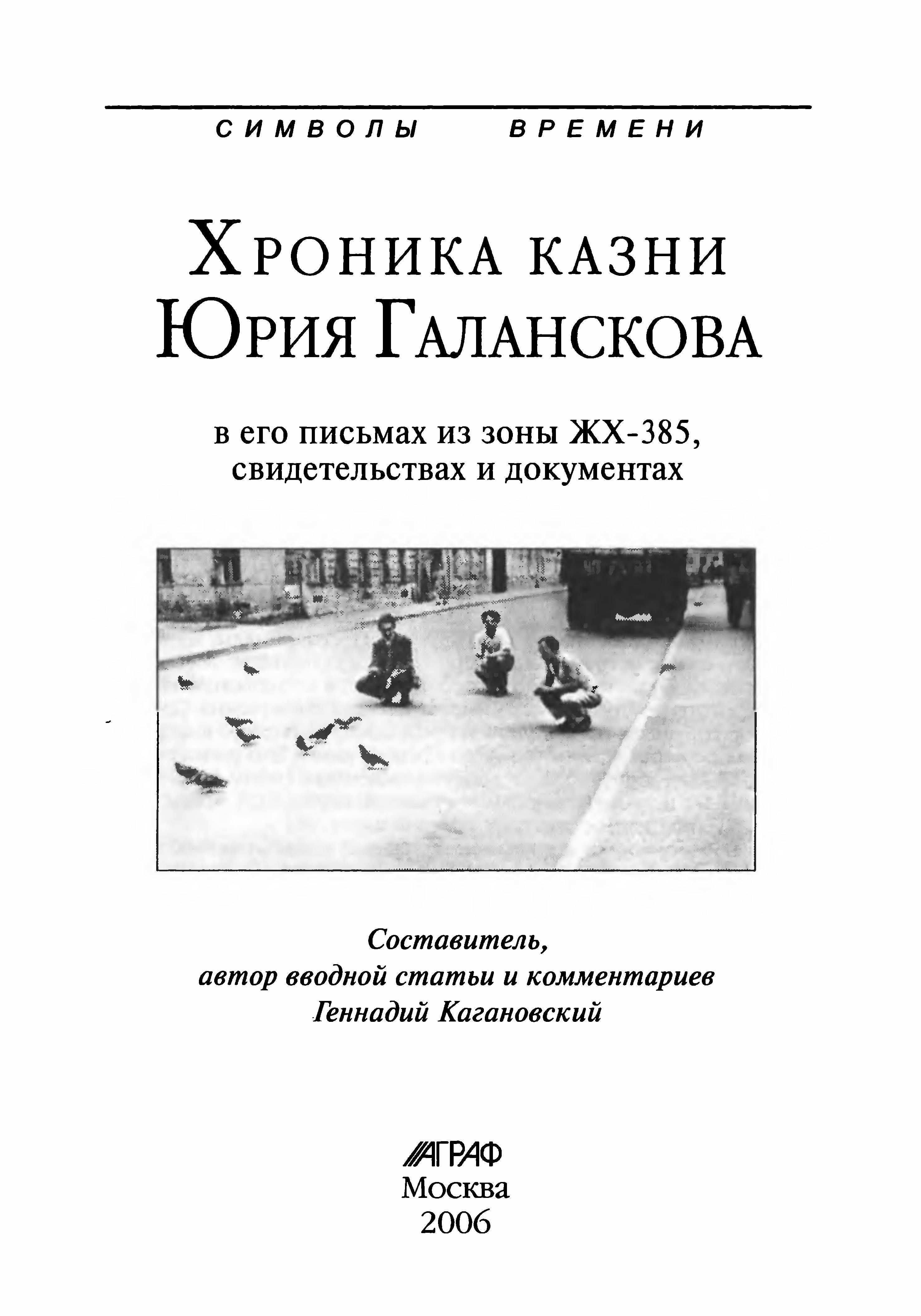 СИМВОЛЫ ВРЕМЕНИ

ХРОНИКА КАЗНИ
ЮРИЯ ГАЛАНСКОВА

в его письмах из зоны ЖХ-385,
свидетельствах и документах

Составитель,
автор вводной статьи и комментариев
Геннадий Кагановский

АГРАФ
Москва
2006